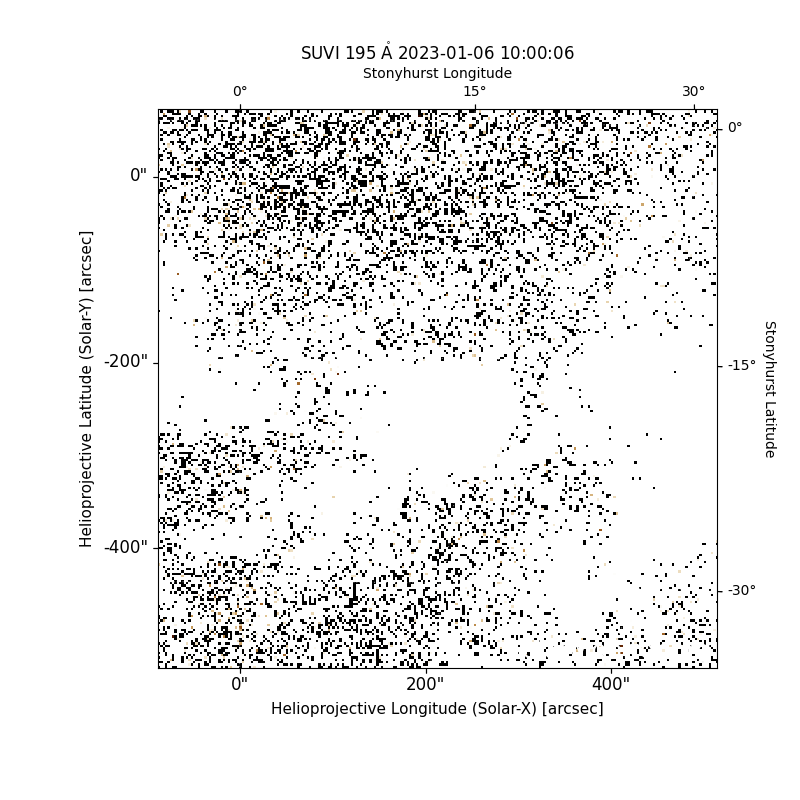 SUVI 195 Å 2023-01-06 10:00:06

Stonyhurst Longitude

0°

15°

30°

0°

-15°

-30°

Stonyhurst Latitude

0"

-200"

-400"

Helioprojective Latitude (Solar-Y) [arcsec]

0"

200"

400"

Helioprojective Longitude (Solar-X) [arcsec]